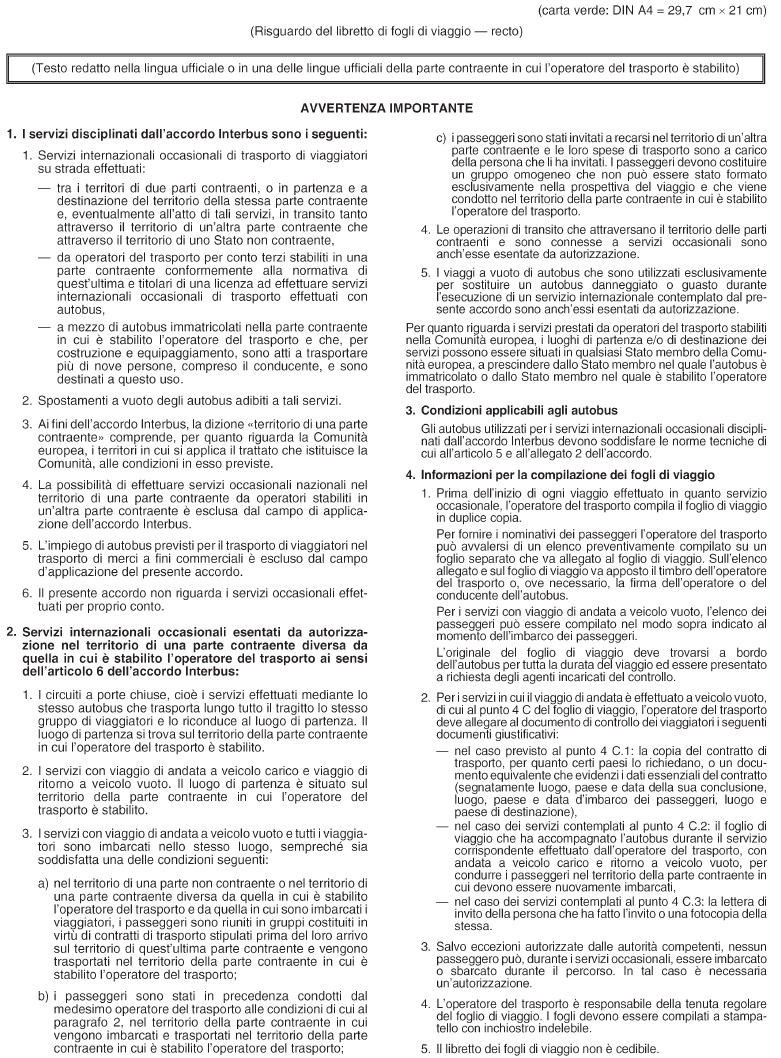 (carta verde: DIN A4 = 29,7 cm × 21 cm)

(Risguardo del libretto di fogli di viaggio — recto)

(Testo redatto nella lingua ufficiale o in una delle lingue ufficiali della parte contraente in cui l'operatore del trasporto è stabilito)

AVVERTENZA IMPORTANTE

1. I servizi disciplinati dall'accordo Interbus sono i seguenti:

1. Servizi internazionali occasionali di trasporto di viaggiatori su strada effettuati:

— tra i territori di due parti contraenti, o in partenza e a destinazione del territorio della stessa parte contraente e, eventualmente all'atto di tali servizi, in transito tanto attraverso il territorio di un'altra parte contraente che attraverso il territorio di uno Stato non contraente,

— da operatori del trasporto per conto terzi stabiliti in una parte contraente conformemente alla normativa di quest'ultima e titolari di una licenza ad effettuare servizi internazionali occasionali di trasporto effettuati con autobus,

— a mezzo di autobus immatricolati nella parte contraente in cui è stabilito l'operatore del trasporto e che, per costruzione e equipaggiamento, sono atti a trasportare più di nove persone, compreso il conducente, e sono destinati a questo uso.

2. Spostamenti a vuoto degli autobus adibiti a tali servizi.

3. Ai fini dell'accordo Interbus, la dizione «territorio di una parte contraente» comprende, per quanto riguarda la Comunità europea, i territori in cui si applica il trattato che istituisce la Comunità, alle condizioni in esso previste.

4. La possibilità di effettuare servizi occasionali nazionali nel territorio di una parte contraente da operatori stabiliti in un'altra parte contraente è esclusa dal campo di applicazione dell'accordo Interbus.

5. L'impiego di autobus previsti per il trasporto di viaggiatori nel trasporto di merci a fini commerciali è escluso dal campo d'applicazione del presente accordo.

6. Il presente accordo non riguarda i servizi occasionali effettuati per proprio conto.

2. Servizi internazionali occasionali esentati da autorizzazione nel territorio di una parte contraente diversa da quella in cui è stabilito l'operatore del trasporto ai sensi dell'articolo 6 dell'accordo Interbus:

1. I circuiti a porte chiuse, cioè i servizi effettuati mediante lo stesso autobus che trasporta lungo tutto il tragitto lo stesso gruppo di viaggiatori e lo riconduce al luogo di partenza. Il luogo di partenza si trova sul territorio della parte contraente in cui l'operatore del trasporto è stabilito.

2. I servizi con viaggio di andata a veicolo carico e viaggio di ritorno a veicolo vuoto. Il luogo di partenza è situato sul territorio della parte contraente in cui l'operatore del trasporto è stabilito.

3. I servizi con viaggio di andata a veicolo vuoto e tutti i viaggiatori sono imbarcati nello stesso luogo, sempreché sia soddisfatta una delle condizioni seguenti:

a) nel territorio di una parte non contraente o nel territorio di una parte contraente diversa da quella in cui è stabilito l'operatore del trasporto e da quella in cui sono imbarcati i viaggiatori, i passeggeri sono riuniti in gruppi costituiti in virtù di contratti di trasporto stipulati prima del loro arrivo sul territorio di quest'ultima parte contraente e vengono trasportati nel territorio della parte contraente in cui è stabilito l'operatore del trasporto;

b) i passeggeri sono stati in precedenza condotti dal medesimo operatore del trasporto alle condizioni di cui al paragrafo 2, nel territorio della parte contraente in cui vengono imbarcati e trasportati nel territorio della parte contraente in cui è stabilito l'operatore del trasporto;

c) i passeggeri sono stati invitati a recarsi nel territorio di un'altra parte contraente e le loro spese di trasporto sono a carico della persona che li ha invitati. I passeggeri devono costituire un gruppo omogeneo che non può essere stato formato esclusivamente nella prospettiva del viaggio e che viene condotto nel territorio della parte contraente in cui è stabilito l'operatore del trasporto.

4. Le operazioni di transito che attraversano il territorio delle parti contraenti e sono connesse a servizi occasionali sono anch'esse esentate da autorizzazione.

5. I viaggi a vuoto di autobus che sono utilizzati esclusivamente per sostituire un autobus danneggiato o guasto durante l'esecuzione di un servizio internazionale contemplato dal presente accordo sono anch'essi esentati da autorizzazione.

Per quanto riguarda i servizi prestati da operatori del trasporto stabiliti nella Comunità europea, i luoghi di partenza e/o di destinazione dei servizi possono essere situati in qualsiasi Stato membro della Comunità europea, a prescindere dallo Stato membro nel quale l'autobus è immatricolato o dallo Stato membro nel quale è stabilito l'operatore del trasporto.

3. Condizioni applicabili agli autobus

Gli autobus utilizzati per i servizi internazionali occasionali disciplinati dall'accordo Interbus devono soddisfare le norme tecniche di cui all'articolo 5 e all'allegato 2 dell'accordo.

4. Informazioni per la compilazione dei fogli di viaggio

1. Prima dell'inizio di ogni viaggio effettuato in quanto servizio occasionale, l'operatore del trasporto compila il foglio di viaggio in duplice copia.

Per fornire i nominativi dei passeggeri l'operatore del trasporto può avvalersi di un elenco preventivamente compilato su un foglio separato che va allegato al foglio di viaggio. Sull'elenco allegato e sul foglio di viaggio va apposto il timbro dell'operatore del trasporto o, ove necessario, la firma dell'operatore o del conducente dell'autobus.

Per i servizi con viaggio di andata a veicolo vuoto, l'elenco dei passeggeri può essere compilato nel modo sopra indicato al momento dell'imbarco dei passeggeri.

L'originale del foglio di viaggio deve trovarsi a bordo dell'autobus per tutta la durata del viaggio ed essere presentato a richiesta degli agenti incaricati del controllo.

2. Per i servizi in cui il viaggio di andata è effettuato a veicolo vuoto, di cui al punto 4 C del foglio di viaggio, l'operatore del trasporto deve allegare al documento di controllo dei viaggiatori i seguenti documenti giustificativi:

— nel caso previsto al punto 4 C.1: la copia del contratto di trasporto, per quanto certi paesi lo richiedano, o un documento equivalente che evidenzi i dati essenziali del contratto (segnatamente luogo, paese e data della sua conclusione, luogo, paese e data d'imbarco dei passeggeri, luogo e paese di destinazione),

— nel caso dei servizi contemplati al punto 4 C.2: il foglio di viaggio che ha accompagnato l'autobus durante il servizio corrispondente effettuato dall'operatore del trasporto, con andata a veicolo carico e ritorno a veicolo vuoto, per condurre i passeggeri nel territorio della parte contraente in cui devono essere nuovamente imbarcati,

— nel caso dei servizi contemplati al punto 4 C.3: la lettera di invito della persona che ha fatto l'invito o una fotocopia della stessa.

3. Salvo eccezioni autorizzate dalle autorità competenti, nessun passeggero può, durante i servizi occasionali, essere imbarcato o sbarcato durante il percorso. In tal caso è necessaria un'autorizzazione.

4. L'operatore del trasporto è responsabile della tenuta regolare del foglio di viaggio. I fogli devono essere compilati a stampatello con inchiostro indelebile.

5. Il libretto dei fogli di viaggio non è cedibile.